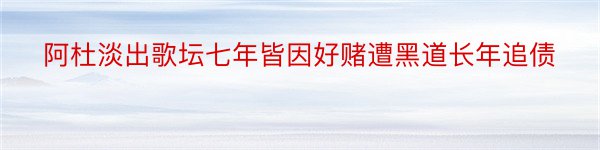 阿杜淡出歌坛七年皆因好赌遭黑道长年追债